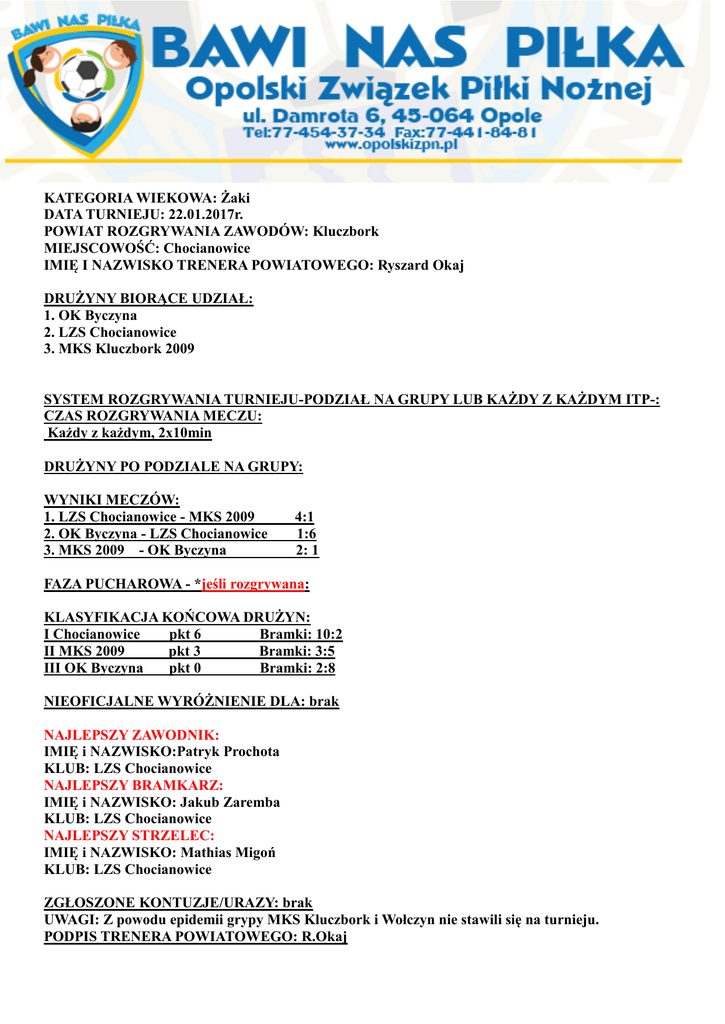 BAWI NAS PIŁKA

BAWI NAS PIŁKA
Opolski Związek Piłki Nożnej
ul. Damrota 6, 45-064 Opole
Tel:77-454-37-34 Fax:77-441-84-81
www.opolskizpn.pl

KATEGORIA WIEKOWA: Żaki
DATA TURNIEJU: 22.01.2017r.
POWIAT ROZGRYWANIA ZAWODÓW: Kluczbork
MIEJSCOWOŚĆ: Chocianowice
IMIĘ I NAZWISKO TRENERA POWIATOWEGO: Ryszard Okaj

DRUŻYNY BIORĄCE UDZIAŁ:
1. OK Byczyna
2. LZS Chocianowice
3. MKS Kluczbork 2009

SYSTEM ROZGRYWANIA TURNIEJU-PODZIAŁ NA GRUPY LUB KAŻDY Z KAŻDYM ITP-:
CZAS ROZGRYWANIA MECZU:
Każdy z każdym, 2x10min

DRUŻYNY PO PODZIALE NA GRUPY:

WYNIKI MECZÓW:
1. LZS Chocianowice - MKS 2009 4:1
2. OK Byczyna - LZS Chocianowice 1:6
3. MKS 2009 - OK Byczyna 2: 1

FAZA PUCHAROWA - *jeśli rozgrywana:

KLASYFIKACJA KOŃCOWA DRUŻYN:
I Chocianowice pkt 6 Bramki: 10:2
II MKS 2009 pkt 3 Bramki: 3:5
III OK Byczyna pkt 0 Bramki: 2:8

NIEOFICJALNE WYRÓŻNIENIE DLA: brak

NAJLEPSZY ZAWODNIK:
IMIĘ i NAZWISKO:Patryk Prochota
KLUB: LZS Chocianowice
NAJLEPSZY BRAMKARZ:
IMIĘ i NAZWISKO: Jakub Zaremba
KLUB: LZS Chocianowice
NAJLEPSZY STRZELEC:
IMIĘ i NAZWISKO: Mathias Migoń
KLUB: LZS Chocianowice

ZGŁOSZONE KONTUZJE/URAZY: brak
UWAGI: Z powodu epidemii grypy MKS Kluczbork i Wołczyn nie stawili się na turnieju.
PODPIS TRENERA POWIATOWEGO: R.Okaj